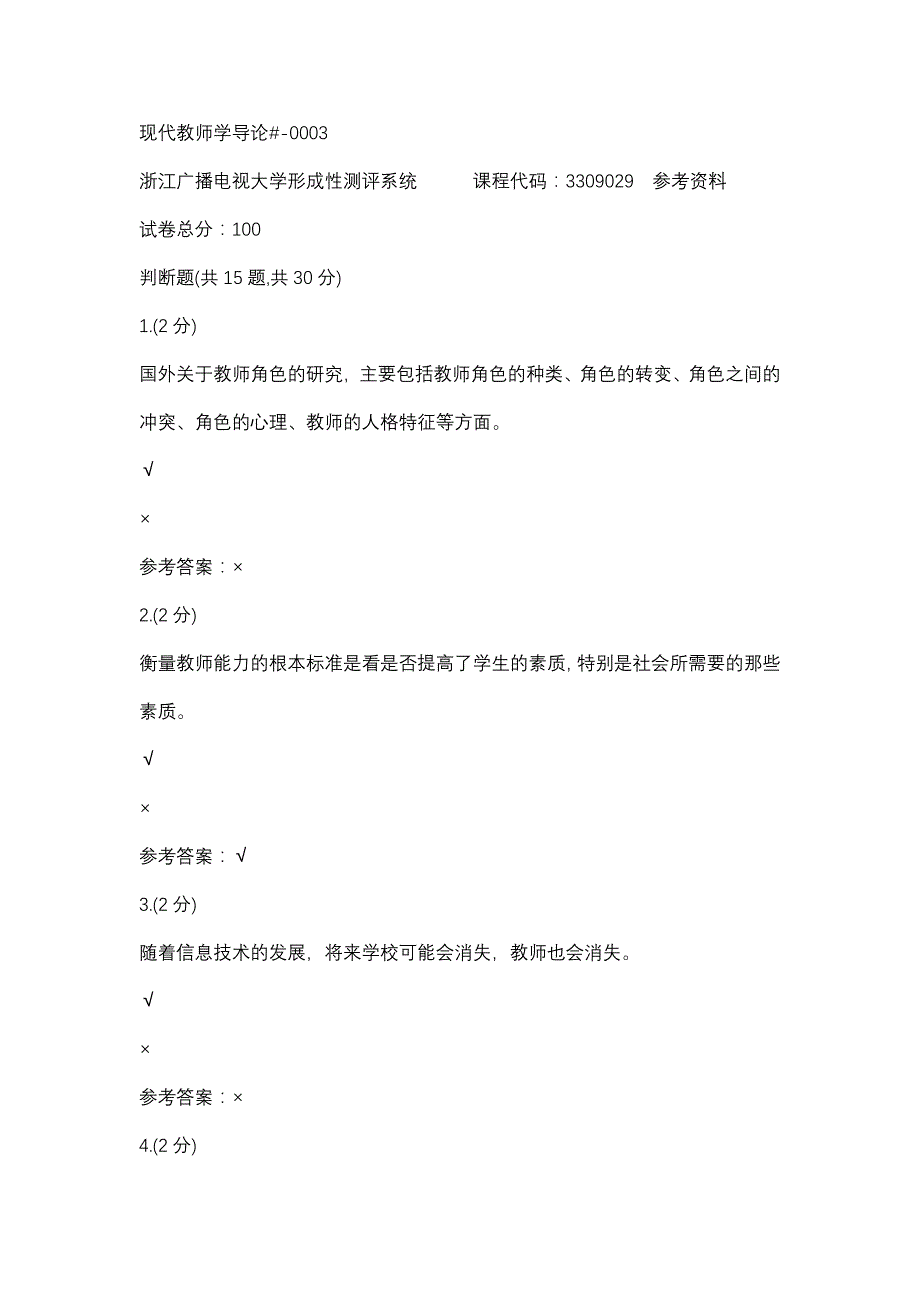 现代教师学导论#-0003

浙江广播电视大学形成性测评系统　　课程代码：3309029　参考资料

试卷总分：100

判断题(共 15 题,共 30 分)

1.(2 分)

国外关于教师角色的研究，主要包括教师角色的种类、角色的转变、角色之间的冲突、角色的心理、教师的人格特征等方面。

√

×

参考答案：×

2.(2 分)

衡量教师能力的根本标准是看是否提高了学生的素质，特别是社会所需要的那些素质。

√

×

参考答案：√

3.(2 分)

随着信息技术的发展，将来学校可能会消失，教师也会消失。

√

×

参考答案：×

4.(2 分)